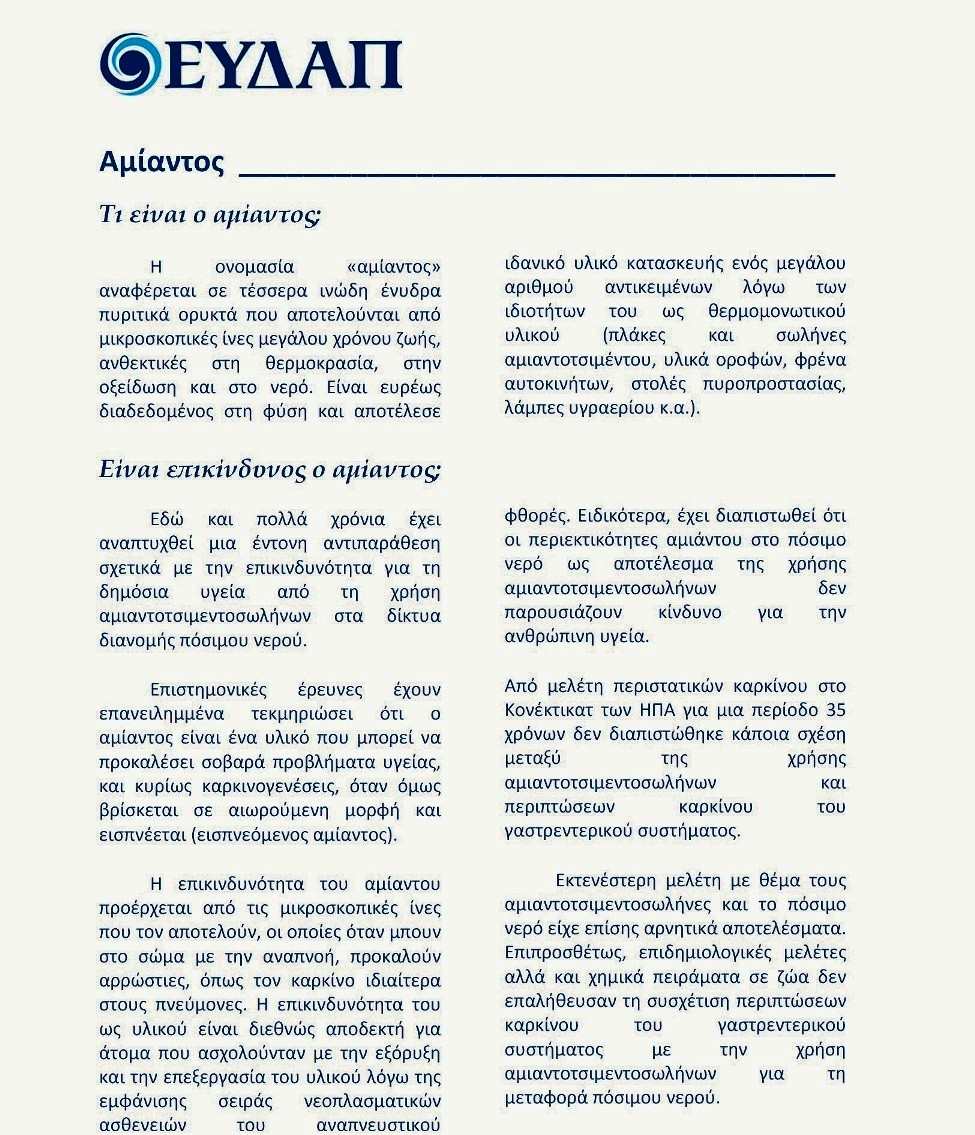 ΕΥΔΑΠ

Αμίαντος

Τι είναι ο αμίαντος;

Η ονομασία «αμίαντος» αναφέρεται σε τέσσερα ινώδη ένυδρα πυριτικά ορυκτά που αποτελούνται από μικροσκοπικές ίνες μεγάλου χρόνου ζωής, ανθεκτικές στη θερμοκρασία, στην οξείδωση και στο νερό. Είναι ευρέως διαδεδομένος στη φύση και αποτέλεσε ιδανικό υλικό κατασκευής ενός μεγάλου αριθμού αντικειμένων λόγω των ιδιοτήτων του ως θερμομονωτικού υλικού (πλάκες και σωλήνες αμιαντοτσιμέντου, υλικά οροφών, φρένα αυτοκινήτων, στολές πυροπροστασίας, λάμπες υγραερίου κ.α.).

Είναι επικίνδυνος ο αμίαντος;

Εδώ και πολλά χρόνια έχει αναπτυχθεί μια έντονη αντιπαράθεση σχετικά με την επικινδυνότητα για τη δημόσια υγεία από τη χρήση αμιαντοτσιμεντοσωλήνων στα δίκτυα διανομής πόσιμου νερού.

Επιστημονικές έρευνες έχουν επανειλημμένα τεκμηριώσει ότι ο αμίαντος είναι ένα υλικό που μπορεί να προκαλέσει σοβαρά προβλήματα υγείας, και κυρίως καρκινογενέσεις, όταν όμως βρίσκεται σε αιωρούμενη μορφή και εισπνέεται (εισπνεόμενος αμίαντος).

Η επικινδυνότητα του αμίαντου προέρχεται από τις μικροσκοπικές ίνες που τον αποτελούν, οι οποίες όταν μπουν στο σώμα με την αναπνοή, προκαλούν αρρώστιες, όπως τον καρκίνο ιδιαίτερα στους πνεύμονες. Η επικινδυνότητα του ως υλικού είναι διεθνώς αποδεκτή για άτομα που ασχολούνταν με την εξόρυξη και την επεξεργασία του υλικού λόγω της εμφάνισης σειράς νεοπλασματικών ασθενειών του αναπνευστικού

φθορές. Ειδικότερα, έχει διαπιστωθεί ότι οι περιεκτικότητες αμιάντου στο πόσιμο νερό ως αποτέλεσμα της χρήσης αμιαντοτσιμεντοσωλήνων δεν παρουσιάζουν κίνδυνο για την ανθρώπινη υγεία.

Από μελέτη περιστατικών καρκίνου στο Κονέκτικατ των ΗΠΑ για μια περίοδο 35 χρόνων δεν διαπιστώθηκε κάποια σχέση μεταξύ της χρήσης αμιαντοτσιμεντοσωλήνων και περιπτώσεων καρκίνου του γαστρεντερικού συστήματος.

Εκτενέστερη μελέτη με θέμα τους αμιαντοτσιμεντοσωλήνες και το πόσιμο νερό είχε επίσης αρνητικά αποτελέσματα. Επιπροσθέτως, επιδημιολογικές μελέτες αλλά και χημικά πειράματα σε ζώα δεν επαλήθευσαν τη συσχέτιση περιπτώσεων καρκίνου του γαστρεντερικού συστήματος με την χρήση αμιαντοτσιμεντοσωλήνων για τη μεταφορά πόσιμου νερού.